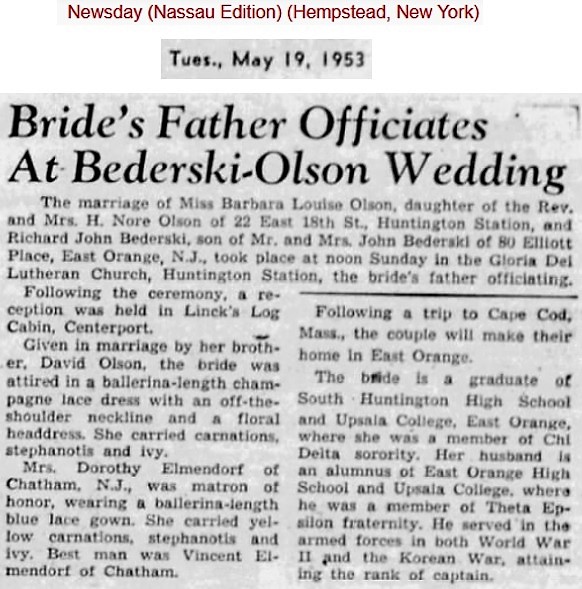 Newsday (Nassau Edition) (Hempstead, New York)

Tues., May 19, 1953

Bride's Father Officiates At Bederski-Olson Wedding

The marriage of Miss Barbara Louise Olson, daughter of the Rev. and Mrs. H. Nore Olson of 22 East 18th St., Huntington Station, and Richard John Bederski, son of Mr. and Mrs. John Bederski of 80 Elliott Place, East Orange, N.J., took place at noon Sunday in the Gloria Dei Lutheran Church, Huntington Station, the bride's father officiating.

Following the ceremony, a reception was held in Linck's Log Cabin, Centerport.

Given in marriage by her brother, David Olson, the bride was attired in a ballerina-length champagne lace dress with an off-the-shoulder neckline and a floral headdress. She carried carnations, stephanotis and ivy.

Mrs. Dorothy Elmendorf of Chatham, N.J., was matron of honor, wearing a ballerina-length blue lace gown. She carried yellow carnations, stephanotis and ivy. Best man was Vincent Elmendorf of Chatham.

Following a trip to Cape Cod, Mass., the couple will make their home in East Orange.

The bride is a graduate of South Huntington High School and Upsala College, East Orange, where she was a member of Chi Delta sorority. Her husband is an alumnus of East Orange High School and Upsala College, where he was a member of Theta Epsilon fraternity. He served in the armed forces in both World War II and the Korean War, attaining the rank of captain.